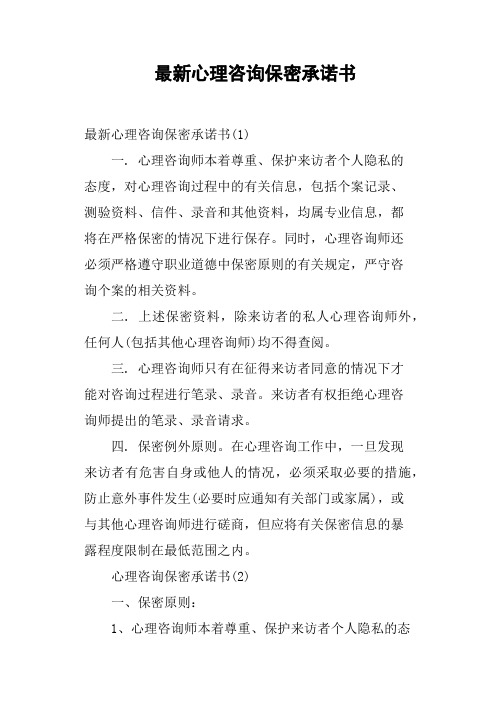 最新心理咨询保密承诺书

最新心理咨询保密承诺书(1)

一. 心理咨询师本着尊重、保护来访者个人隐私的态度，对心理咨询过程中的有关信息，包括个案记录、测验资料、信件、录音和其他资料，均属专业信息，都将在严格保密的情况下进行保存。同时，心理咨询师还必须严格遵守职业道德中保密原则的有关规定，严守咨询个案的相关资料。

二. 上述保密资料，除来访者的私人心理咨询师外，任何人(包括其他心理咨询师)均不得查阅。

三. 心理咨询师只有在征得来访者同意的情况下才能对咨询过程进行笔录、录音。来访者有权拒绝心理咨询师提出的笔录、录音请求。

四. 保密例外原则。在心理咨询工作中，一旦发现来访者有危害自身或他人的情况，必须采取必要的措施，防止意外事件发生(必要时应通知有关部门或家属)，或与其他心理咨询师进行磋商，但应将有关保密信息的暴露程度限制在最低范围之内。

心理咨询保密承诺书(2)

一、保密原则：

1、心理咨询师本着尊重、保护来访者个人隐私的态